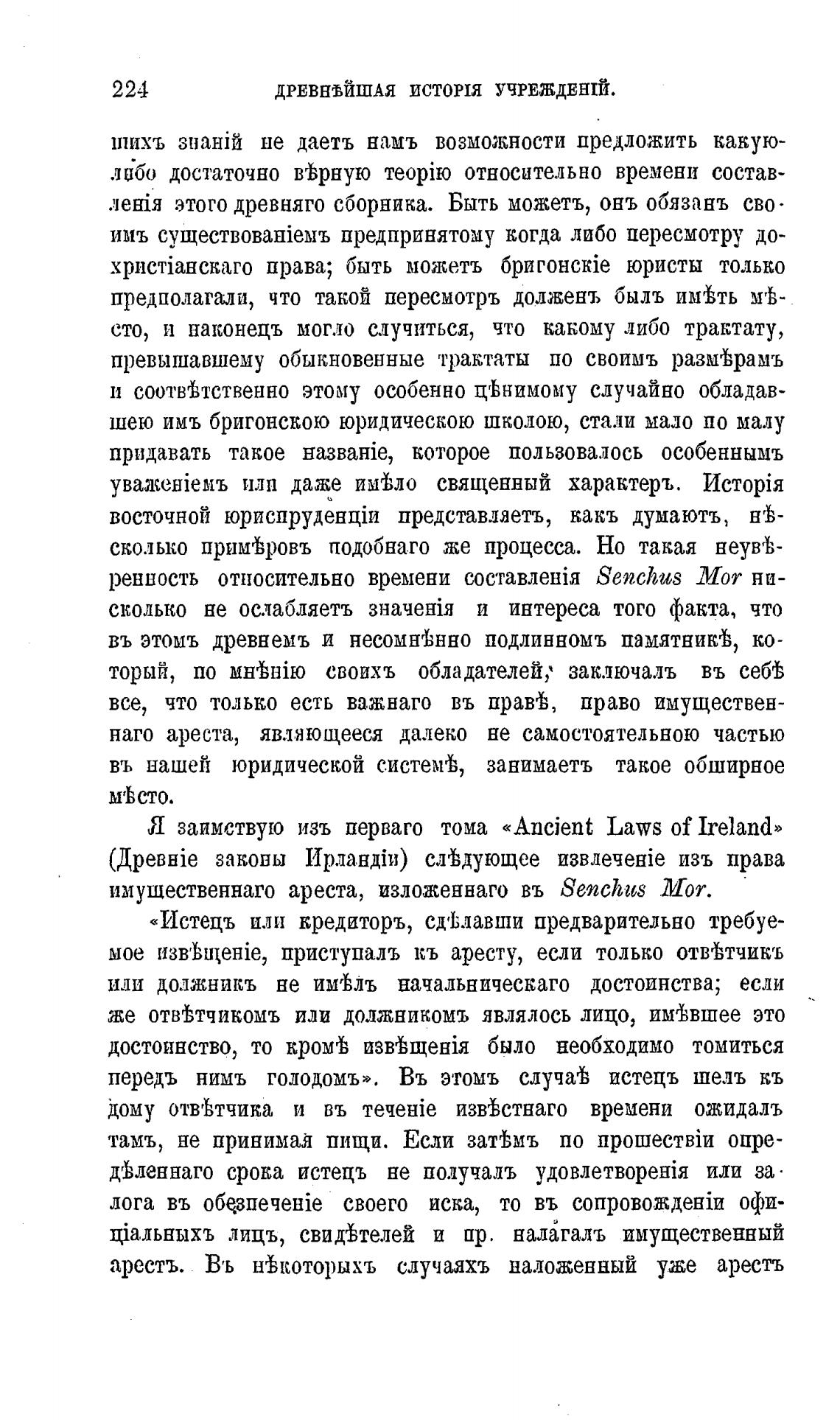 224 ДРЕВНѢЙШАЯ ИСТОРІЯ УЧРЕЖДЕНІЙ.

шихъ знаній не даетъ намъ возможности предложить какую-либо достаточно вѣрную теорію относительно времени составленія этого древняго сборника. Быть можетъ, онъ обязанъ своимъ существованіемъ предпринятому когда либо пересмотру дохристіанскаго права; быть можетъ бригонскіе юристы только предполагали, что такой пересмотръ долженъ былъ имѣть мѣсто, и наконецъ могло случиться, что какому либо трактату, превышавшему обыкновенные трактаты по своимъ размѣрамъ и соотвѣтственно этому особенно цѣнимому случайно обладавшею имъ бригонскою юридическою школою, стали мало по малу придавать такое названіе, которое пользовалось особеннымъ уваженіемъ или даже имѣло священный характеръ. Исторія восточной юриспруденціи представляетъ, какъ думаютъ, нѣсколько примѣровъ подобнаго же процесса. Но такая неувѣренность относительно времени составленія Senchus Mor нисколько не ослабляетъ значенія и интереса того факта, что въ этомъ древнемъ и несомнѣнно подлинномъ памятникѣ, который, по мнѣнію своихъ обладателей, заключалъ въ себѣ все, что только есть важнаго въ правѣ, право имущественнаго ареста, являющееся далеко не самостоятельною частью въ нашей юридической системѣ, занимаетъ такое обширное мѣсто.

Я заимствую изъ перваго тома «Ancient Laws of Ireland» (Древніе законы Ирландіи) слѣдующее извлеченіе изъ права имущественнаго ареста, изложеннаго въ Senchus Mor.

«Истецъ или кредиторъ, сдѣлавши предварительно требуемое извѣщеніе, приступалъ къ аресту, если только отвѣтчикъ или должникъ не имѣлъ начальническаго достоинства; если же отвѣтчикомъ или должникомъ являлось лицо, имѣвшее это достоинство, то кромѣ извѣщенія было необходимо томиться передъ нимъ голодомъ». Въ этомъ случаѣ истецъ шелъ къ дому отвѣтчика и въ теченіе извѣстнаго времени ожидалъ тамъ, не принимая пищи. Если затѣмъ по прошествіи опредѣленнаго срока истецъ не получалъ удовлетворенія или залога въ обезпеченіе своего иска, то въ сопровожденіи офиціальныхъ лицъ, свидѣтелей и пр. налагалъ имущественный арестъ. Въ нѣкоторыхъ случаяхъ наложенный уже арестъ